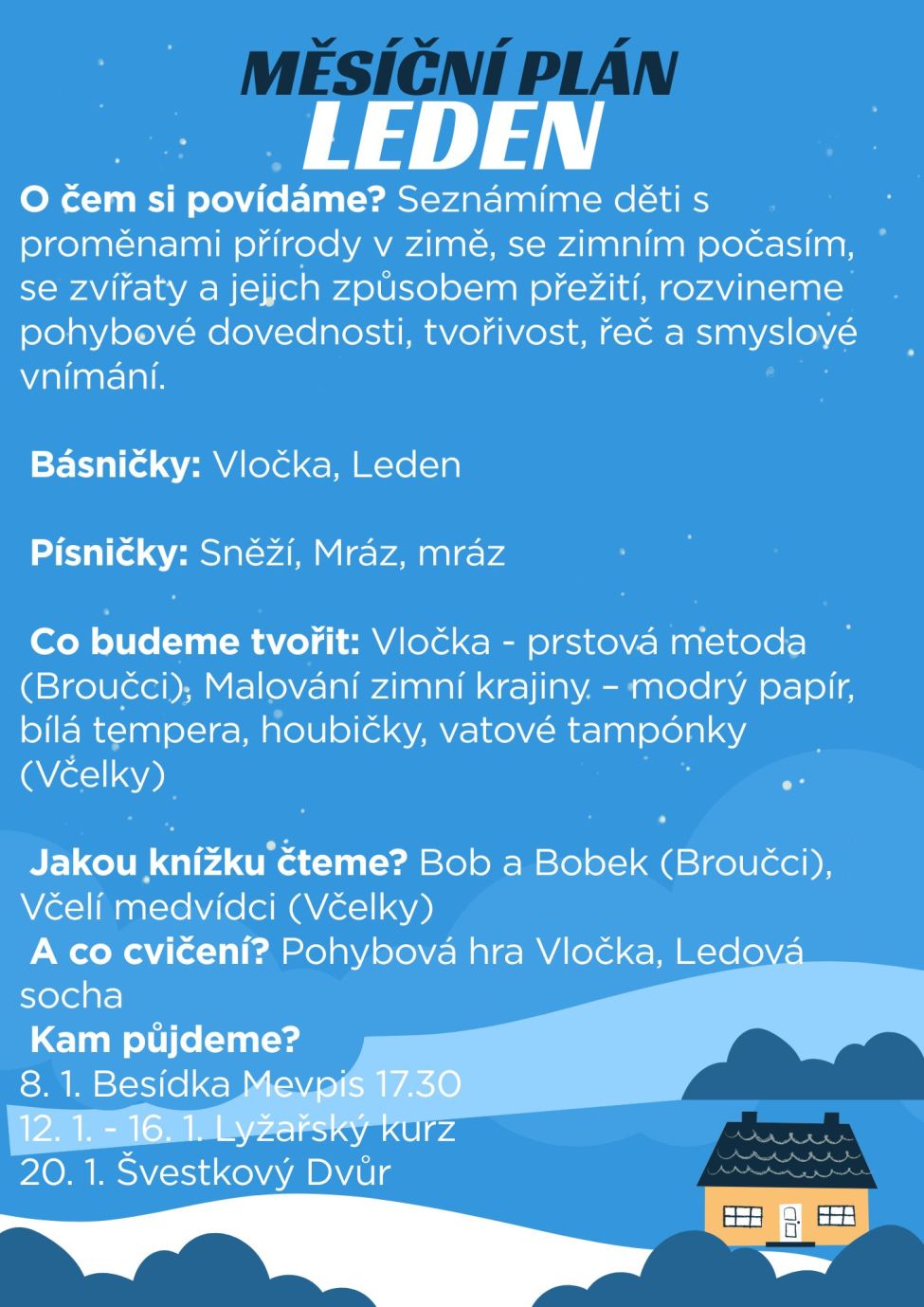 MĚSÍČNÍ PLÁN
LEDEN

O čem si povídáme? Seznámíme děti s proměnami přírody v zimě, se zimním počasím, se zvířaty a jejich způsobem přežití, rozvineme pohybové dovednosti, tvořivost, řeč a smyslové vnímání.

Básničky: Vločka, Leden

Písničky: Sněží, Mráz, mráz

Co budeme tvořit: Vločka - prstová metoda (Broučci), Malování zimní krajiny – modrý papír, bílá tempera, houbičky, vatové tampónky (Včelky)

Jakou knížku čteme? Bob a Bobek (Broučci), Včelí medvídci (Včelky)
A co cvičení? Pohybová hra Vločka, Ledová socha
Kam půjdeme?
8. 1. Besídka Mevpis 17.30
12. 1. - 16. 1. Lyžařský kurz
20. 1. Švestkový Dvůr